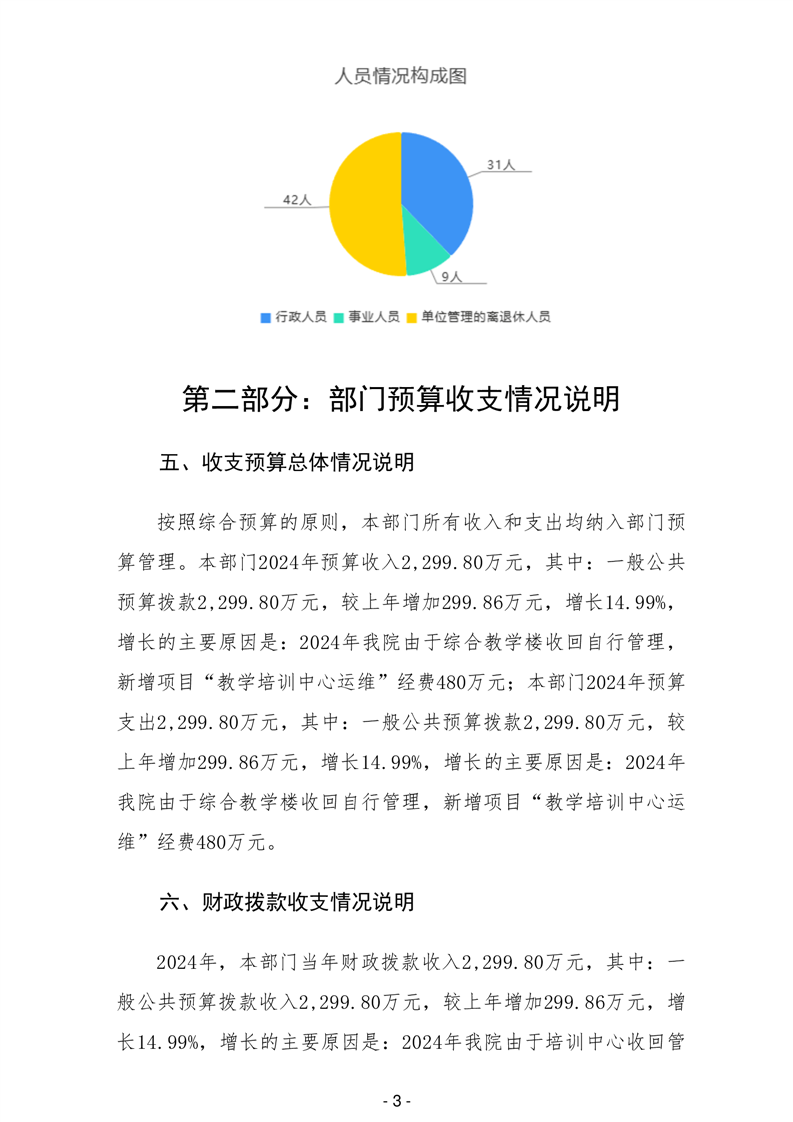 人员情况构成图

31人

42人

9人

行政人员 事业人员 单位管理的离退休人员

第二部分：部门预算收支情况说明

五、收支预算总体情况说明

按照综合预算的原则，本部门所有收入和支出均纳入部门预算管理。本部门2024年预算收入2,299.80万元，其中：一般公共预算拨款2,299.80万元，较上年增加299.86万元，增长14.99%，增长的主要原因是：2024年我院由于综合教学楼收回自行管理，新增项目“教学培训中心运维”经费480万元；本部门2024年预算支出2,299.80万元，其中：一般公共预算拨款2,299.80万元，较上年增加299.86万元，增长14.99%，增长的主要原因是：2024年我院由于综合教学楼收回自行管理，新增项目“教学培训中心运维”经费480万元。

六、财政拨款收支情况说明

2024年，本部门当年财政拨款收入2,299.80万元，其中：一般公共预算拨款收入2,299.80万元，较上年增加299.86万元，增长14.99%，增长的主要原因是：2024年我院由于培训中心收回管

- 3 -